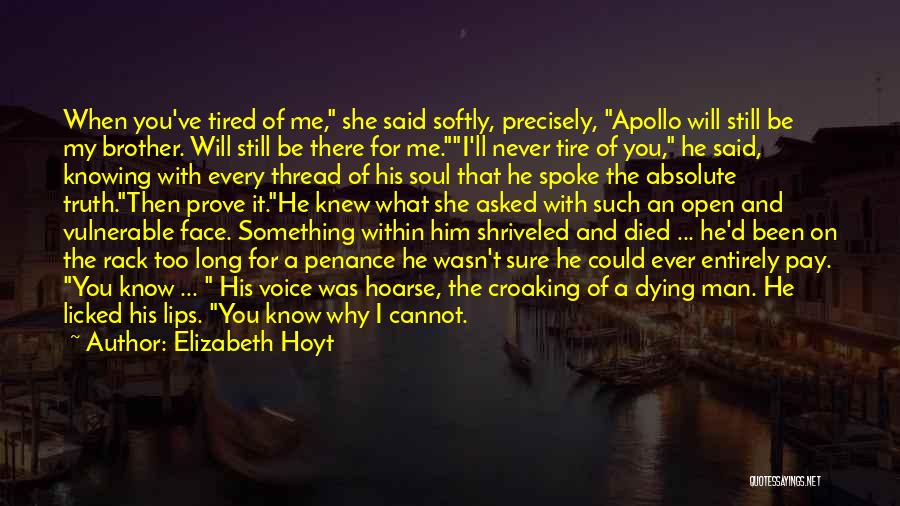 When you've tired of me," she said softly, precisely, "Apollo will still be my brother. Will still be there for me.""I'll never tire of you," he said, knowing with every thread of his soul that he spoke the absolute truth."Then prove it."He knew what she asked with such an open and vulnerable face. Something within him shriveled and died ... he'd been on the rack too long for a penance he wasn't sure he could ever entirely pay. "You know ... " His voice was hoarse, the croaking of a dying man. He licked his lips. "You know why I cannot.

~ Author: Elizabeth Hoyt

QUOTESSAYINGS.NET